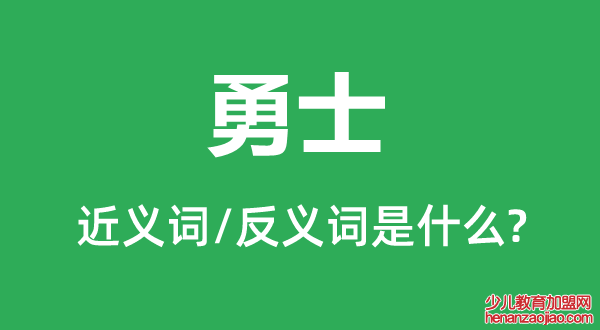 勇士

近义词/反义词是什么?

少儿教育加盟网
henanzaojiao.com